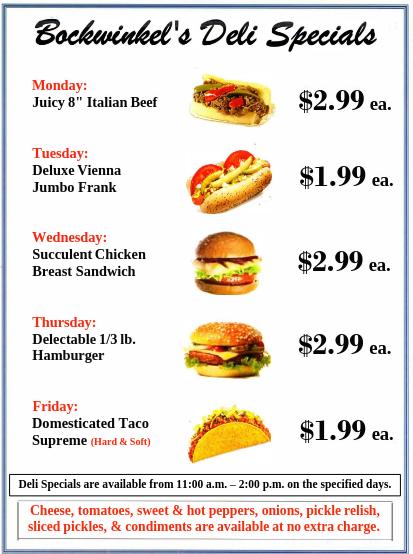 Bockwinkel's Deli Specials

Monday:
Juicy 8" Italian Beef

$2.99 ea.

Tuesday:
Deluxe Vienna
Jumbo Frank

$1.99 ea.

Wednesday:
Succulent Chicken
Breast Sandwich

$2.99 ea.

Thursday:
Delectable 1/3 lb.
Hamburger

$2.99 ea.

Friday:
Domesticated Taco
Supreme (Hard & Soft)

$1.99 ea.

Deli Specials are available from 11:00 a.m. – 2:00 p.m. on the specified days.

Cheese, tomatoes, sweet & hot peppers, onions, pickle relish, sliced pickles, & condiments are available at no extra charge.